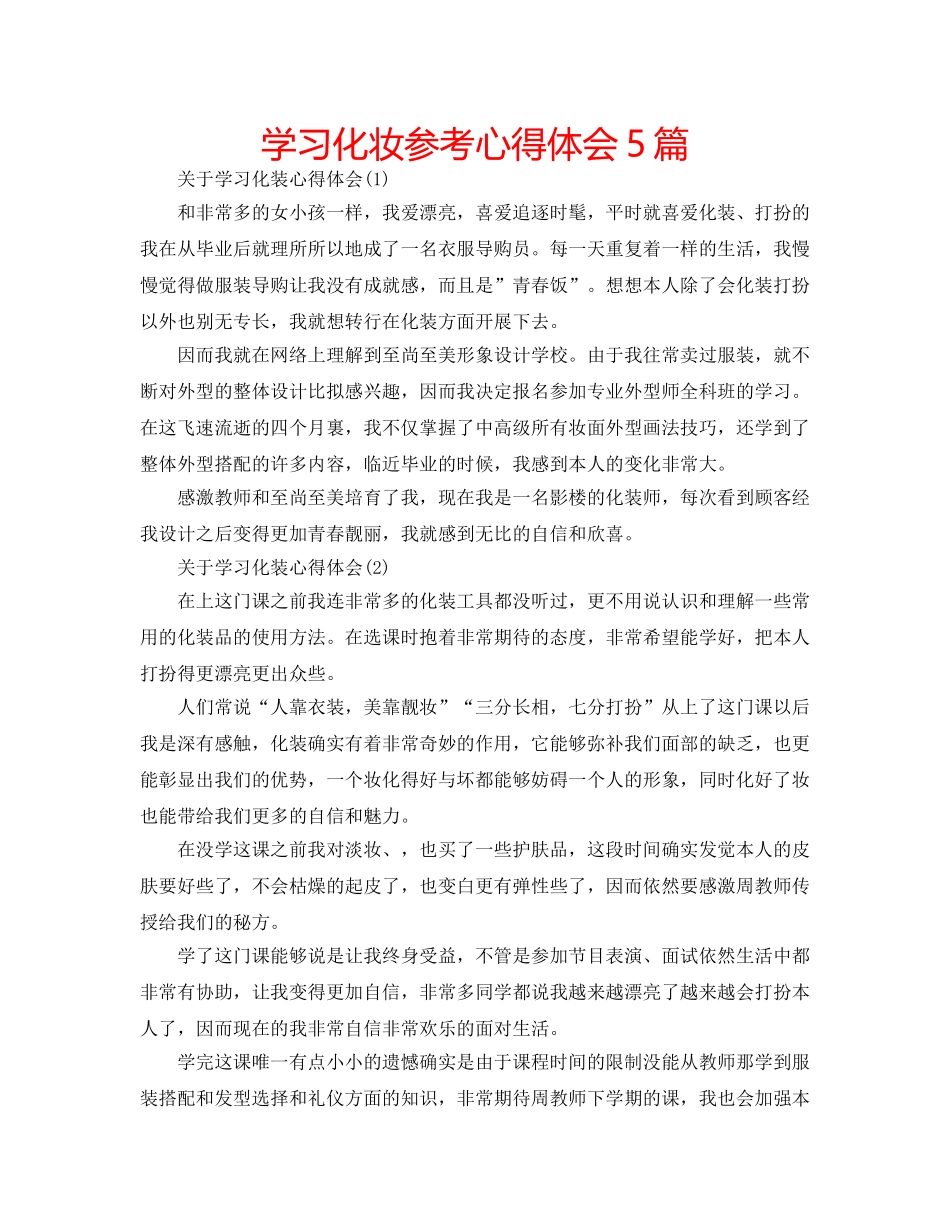 学习化妆参考心得体会5篇

关于学习化装心得体会(1)

和非常多的女小孩一样，我爱漂亮，喜爱追逐时髦，平时就喜爱化装、打扮的我在从毕业后就理所所以地成了一名衣服导购员。每一天重复着一样的生活，我慢慢觉得做服装导购让我没有成就感，而且是”青春饭”。想想本人除了会化装打扮以外也别无专长，我就想转行在化装方面开展下去。

因而我就在网络上理解到至尚至美形象设计学校。由于我往常卖过服装，就不断对外型的整体设计比拟感兴趣，因而我决定报名参加专业外型师全科班的学习。在这飞速流逝的四个月裏，我不仅掌握了中高级所有妆面外型画法技巧，还学到了整体外型搭配的许多内容，临近毕业的时候，我感到本人的变化非常大。

感激教师和至尚至美培育了我，现在我是一名影楼的化装师，每次看到顾客经我设计之后变得更加青春靓丽，我就感到无比的自信和欣喜。

关于学习化装心得体会(2)

在上这门课之前我连非常多的化装工具都没听过，更不用说认识和理解一些常用的化装品的使用方法。在选课时抱着非常期待的态度，非常希望能学好，把本人打扮得更漂亮更出众些。

人们常说“人靠衣装，美靠靓妆”“三分长相，七分打扮”从上了这门课以后我是深有感触，化装确实有着非常奇妙的作用，它能够弥补我们面部的缺乏，也更能彰显出我们的优势，一个妆化得好与坏都能够妨碍一个人的形象，同时化好了妆也能带给我们更多的自信和魅力。

在没学这课之前我对淡妆、，也买了一些护肤品，这段时间确实发觉本人的皮肤要好些了，不会枯燥的起皮了，也变白更有弹性些了，因而依然要感激周教师传授给我们的秘方。

学了这门课能够说是让我终身受益，不管是参加节目表演、面试依然生活中都非常有协助，让我变得更加自信，非常多同学都说我越来越漂亮了越来越会打扮本人了，因而现在的我非常自信非常欢乐的面对生活。

学完这课唯一有点小小的遗憾确实是由于课程时间的限制没能从教师那学到服装搭配和发型选择和礼仪方面的知识，非常期待周教师下学期的课，我也会加强本